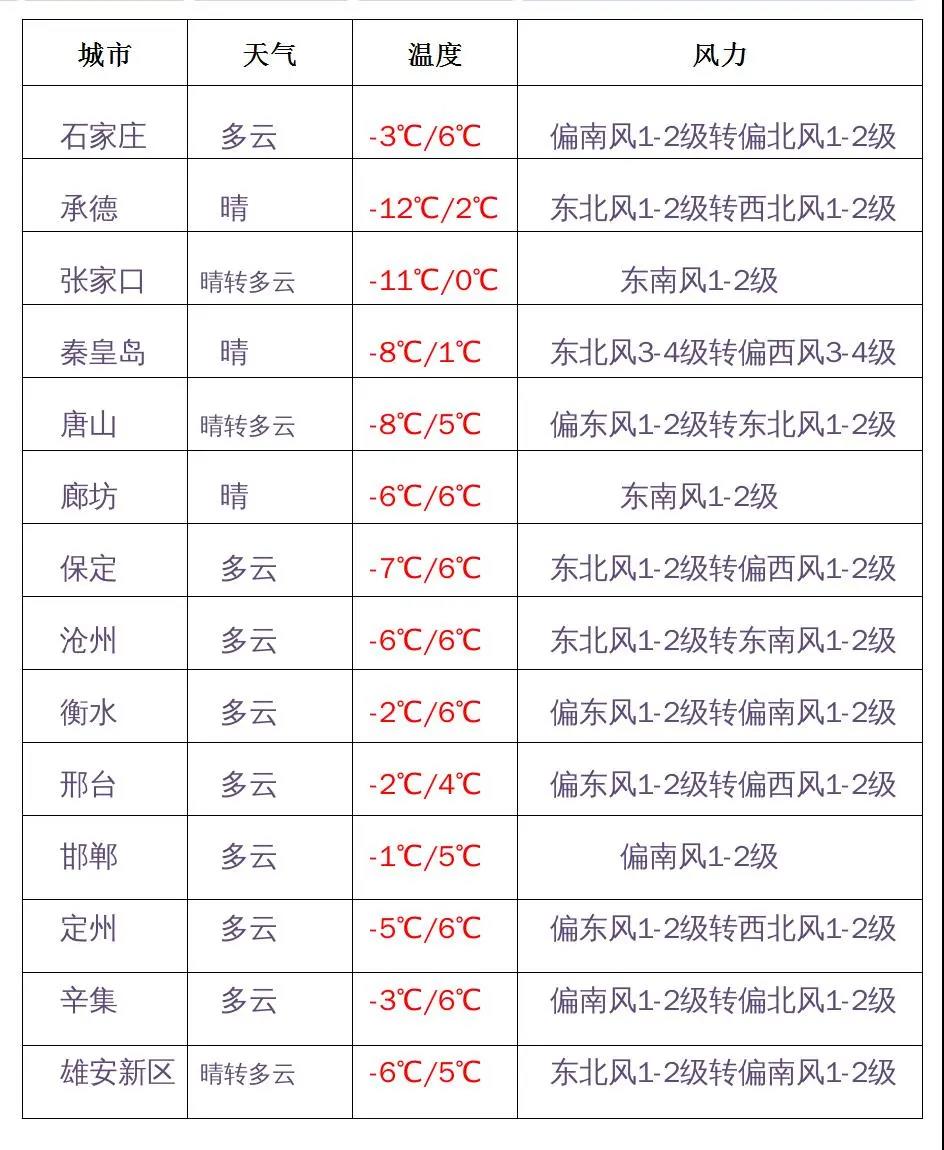 | 城市 | 天气 | 温度 | 风力 |
|---|---|---|---|
| 石家庄 | 多云 | -3℃/6℃ | 偏南风1-2级转偏北风1-2级 |
| 承德 | 晴 | -12℃/2℃ | 东北风1-2级转西北风1-2级 |
| 张家口 | 晴转多云 | -11℃/0℃ | 东南风1-2级 |
| 秦皇岛 | 晴 | -8℃/1℃ | 东北风3-4级转偏西风3-4级 |
| 唐山 | 晴转多云 | -8℃/5℃ | 偏东风1-2级转东北风1-2级 |
| 廊坊 | 晴 | -6℃/6℃ | 东南风1-2级 |
| 保定 | 多云 | -7℃/6℃ | 东北风1-2级转偏西风1-2级 |
| 沧州 | 多云 | -6℃/6℃ | 东北风1-2级转东南风1-2级 |
| 衡水 | 多云 | -2℃/6℃ | 偏东风1-2级转偏南风1-2级 |
| 邢台 | 多云 | -2℃/4℃ | 偏东风1-2级转偏西风1-2级 |
| 邯郸 | 多云 | -1℃/5℃ | 偏南风1-2级 |
| 定州 | 多云 | -5℃/6℃ | 偏东风1-2级转西北风1-2级 |
| 辛集 | 多云 | -3℃/6℃ | 偏南风1-2级转偏北风1-2级 |
| 雄安新区 | 晴转多云 | -6℃/5℃ | 东北风1-2级转偏南风1-2级 |